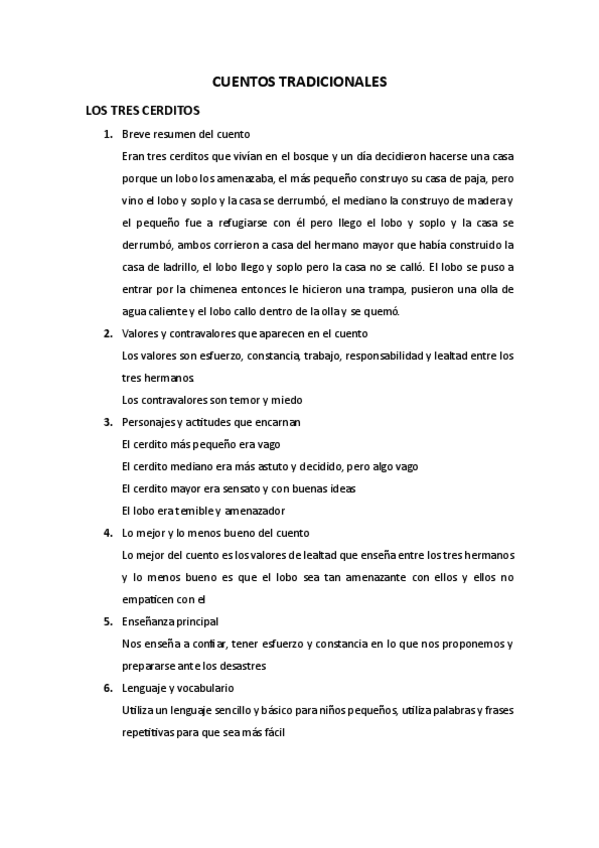 CUENTOS TRADICIONALES

LOS TRES CERDITOS

1. Breve resumen del cuento

Eran tres cerditos que vivían en el bosque y un día decidieron hacerse una casa porque un lobo los amenazaba, el más pequeño construyo su casa de paja, pero vino el lobo y soplo y la casa se derrumbó, el mediano la construyo de madera y el pequeño fue a refugiarse con él pero llego el lobo y soplo y la casa se derrumbó, ambos corrieron a casa del hermano mayor que había construido la casa de ladrillo, el lobo llego y soplo pero la casa no se calló. El lobo se puso a entrar por la chimenea entonces le hicieron una trampa, pusieron una olla de agua caliente y el lobo callo dentro de la olla y se quemó.

2. Valores y contravalores que aparecen en el cuento

Los valores son esfuerzo, constancia, trabajo, responsabilidad y lealtad entre los tres hermanos.

Los contravalores son temor y miedo

3. Personajes y actitudes que encarnan

El cerdito más pequeño era vago

El cerdito mediano era más astuto y decidido, pero algo vago

El cerdito mayor era sensato y con buenas ideas

El lobo era temible y amenazador

4. Lo mejor y lo menos bueno del cuento

Lo mejor del cuento es los valores de lealtad que enseña entre los tres hermanos y lo menos bueno es que el lobo sea tan amenazante con ellos y ellos no empaticen con el

5. Enseñanza principal

Nos enseña a confiar, tener esfuerzo y constancia en lo que nos proponemos y prepararse ante los desastres

6. Lenguaje y vocabulario

Utiliza un lenguaje sencillo y básico para niños pequeños, utiliza palabras y frases repetitivas para que sea más fácil